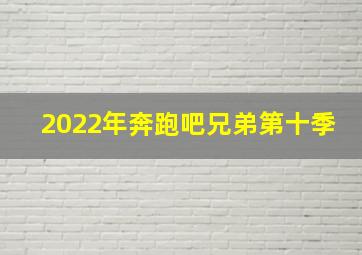 2022年奔跑吧兄弟第十季